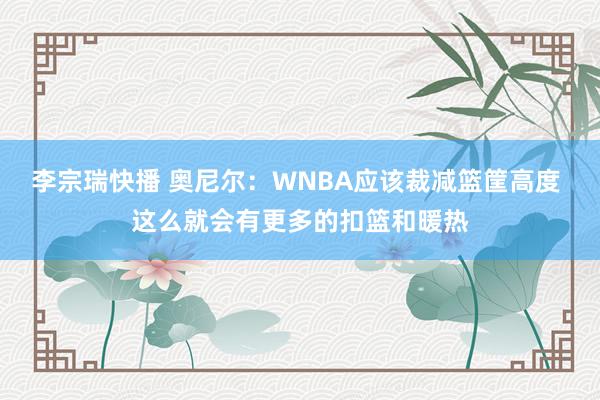 李宗瑞快播 奥尼尔：WNBA应该裁减篮筐高度 这么就会有更多的扣篮和暖热